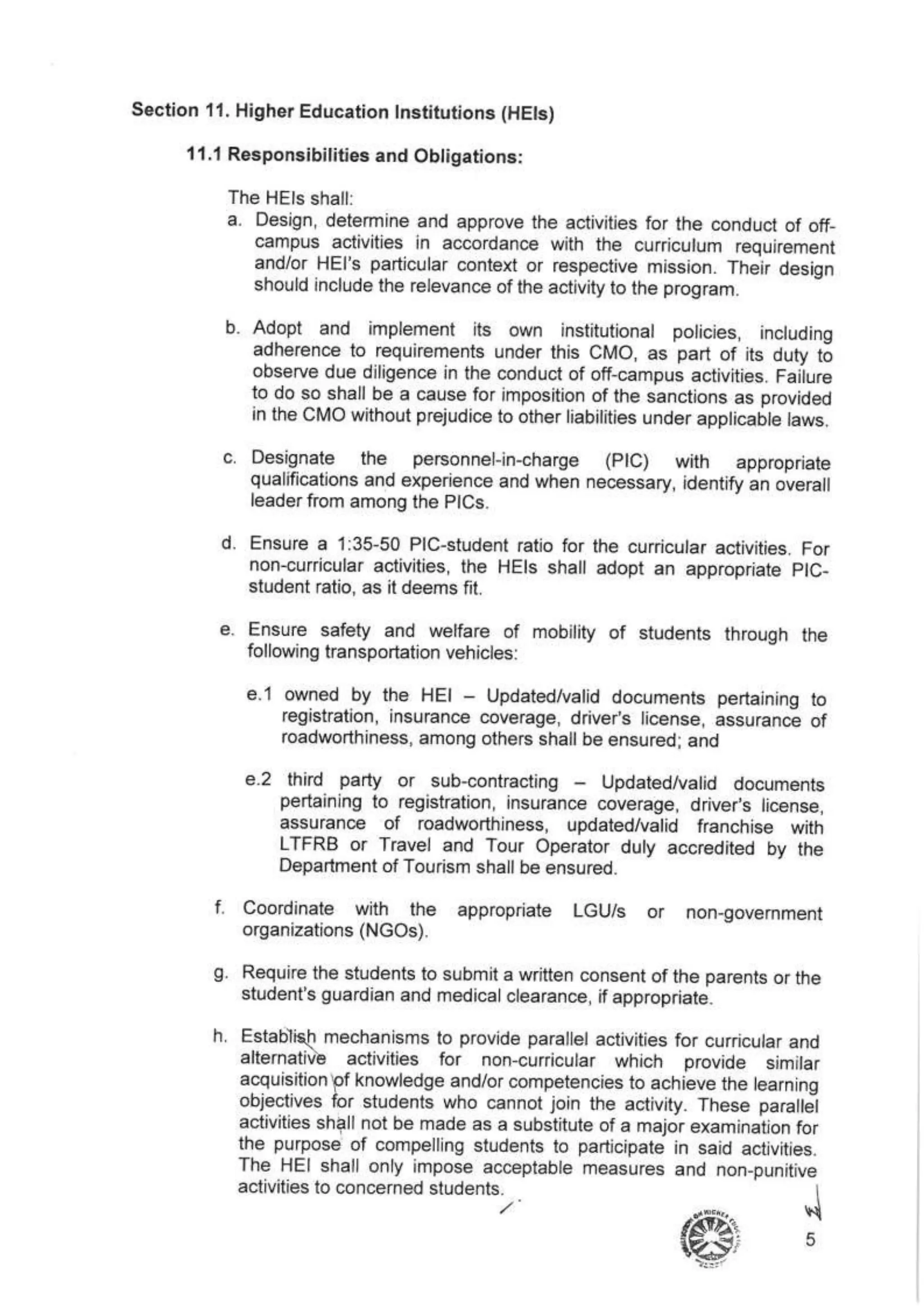 Section 11. Higher Education Institutions (HEIs)

11.1 Responsibilities and Obligations:

The HEIs shall:

a. Design, determine and approve the activities for the conduct of off-campus activities in accordance with the curriculum requirement and/or HEI's particular context or respective mission. Their design should include the relevance of the activity to the program.

b. Adopt and implement its own institutional policies, including adherence to requirements under this CMO, as part of its duty to observe due diligence in the conduct of off-campus activities. Failure to do so shall be a cause for imposition of the sanctions as provided in the CMO without prejudice to other liabilities under applicable laws.

c. Designate the personnel-in-charge (PIC) with appropriate qualifications and experience and when necessary, identify an overall leader from among the PICs.

d. Ensure a 1:35-50 PIC-student ratio for the curricular activities. For non-curricular activities, the HEIs shall adopt an appropriate PIC-student ratio, as it deems fit.

e. Ensure safety and welfare of mobility of students through the following transportation vehicles:

e.1 owned by the HEI – Updated/valid documents pertaining to registration, insurance coverage, driver's license, assurance of roadworthiness, among others shall be ensured; and

e.2 third party or sub-contracting – Updated/valid documents pertaining to registration, insurance coverage, driver's license, assurance of roadworthiness, updated/valid franchise with LTFRB or Travel and Tour Operator duly accredited by the Department of Tourism shall be ensured.

f. Coordinate with the appropriate LGU/s or non-government organizations (NGOs).

g. Require the students to submit a written consent of the parents or the student's guardian and medical clearance, if appropriate.

h. Establish mechanisms to provide parallel activities for curricular and alternative activities for non-curricular which provide similar acquisition of knowledge and/or competencies to achieve the learning objectives for students who cannot join the activity. These parallel activities shall not be made as a substitute of a major examination for the purpose of compelling students to participate in said activities. The HEI shall only impose acceptable measures and non-punitive activities to concerned students.

5